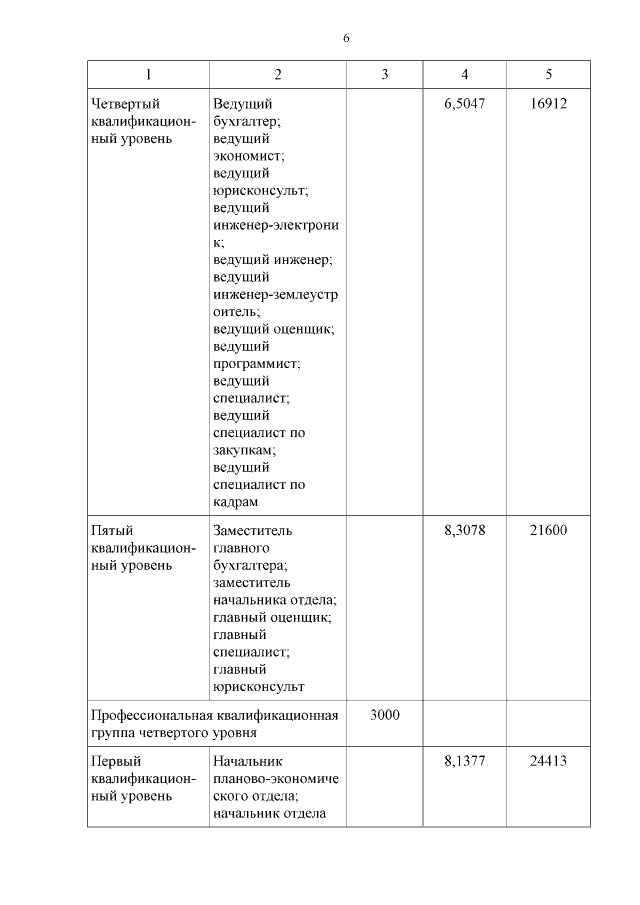 6

| 1 | 2 | 3 | 4 | 5 |
|---|---|---|---|---|
| Четвертый квалификационный уровень | Ведущий бухгалтер; ведущий экономист; ведущий юрисконсульт; ведущий инженер-электроник; ведущий инженер; ведущий инженер-землеустроитель; ведущий оценщик; ведущий программист; ведущий специалист; ведущий специалист по закупкам; ведущий специалист по кадрам | | 6,5047 | 16912 |
| Пятый квалификационный уровень | Заместитель главного бухгалтера; заместитель начальника отдела; главный оценщик; главный специалист; главный юрисконсульт | | 8,3078 | 21600 |
| Профессиональная квалификационная группа четвертого уровня | | 3000 | | |
| Первый квалификационный уровень | Начальник планово-экономического отдела; начальник отдела | | 8,1377 | 24413 |